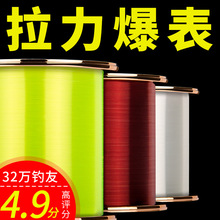 拉力爆表

32万钓友

4.9分 高评分